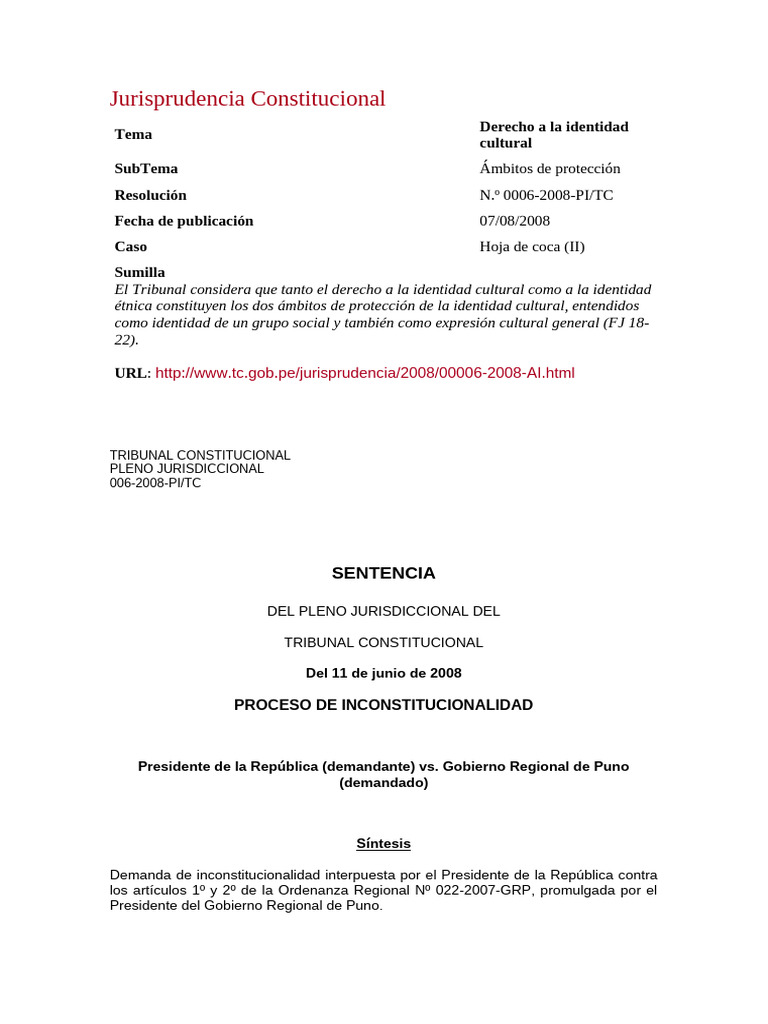 Jurisprudencia Constitucional

Tema
Derecho a la identidad cultural

SubTema
Ámbitos de protección

Resolución
N.º 0006-2008-PI/TC

Fecha de publicación
07/08/2008

Caso
Hoja de coca (II)

Sumilla
El Tribunal considera que tanto el derecho a la identidad cultural como a la identidad étnica constituyen los dos ámbitos de protección de la identidad cultural, entendidos como identidad de un grupo social y también como expresión cultural general (FJ 18-22).

URL: http://www.tc.gob.pe/jurisprudencia/2008/00006-2008-AI.html

TRIBUNAL CONSTITUCIONAL
PLENO JURISDICCIONAL
006-2008-PI/TC

SENTENCIA

DEL PLENO JURISDICCIONAL DEL

TRIBUNAL CONSTITUCIONAL

Del 11 de junio de 2008

PROCESO DE INCONSTITUCIONALIDAD

Presidente de la República (demandante) vs. Gobierno Regional de Puno (demandado)

Síntesis

Demanda de inconstitucionalidad interpuesta por el Presidente de la República contra los artículos 1º y 2º de la Ordenanza Regional Nº 022-2007-GRP, promulgada por el Presidente del Gobierno Regional de Puno.